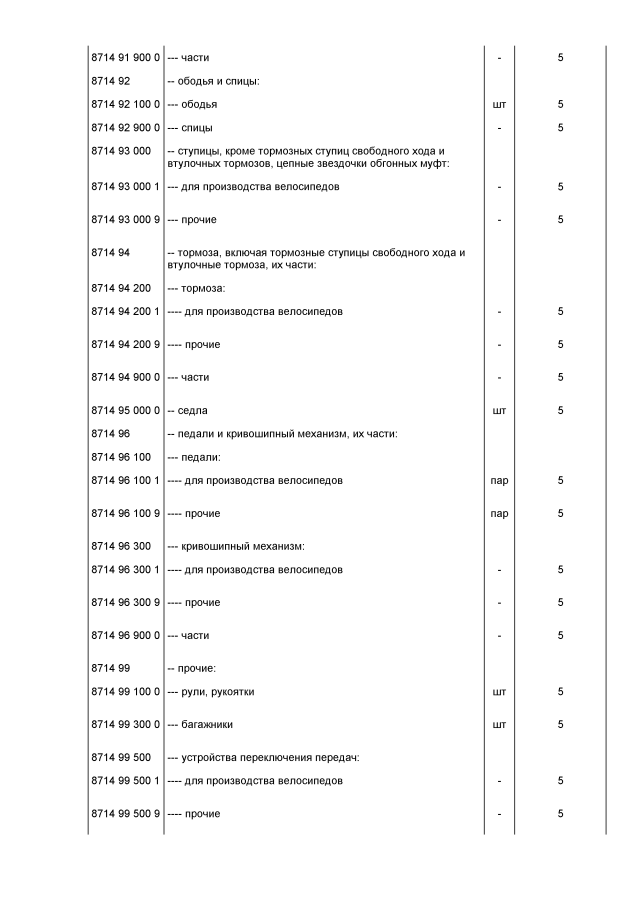 | | | | |
|---|---|---|---|
| 8714 91 900 0 | --- части | - | 5 |
| 8714 92 | -- ободья и спицы: | | |
| 8714 92 100 0 | --- ободья | шт | 5 |
| 8714 92 900 0 | --- спицы | - | 5 |
| 8714 93 000 | -- ступицы, кроме тормозных ступиц свободного хода и втулочных тормозов, цепные звездочки обгонных муфт: | | |
| 8714 93 000 1 | --- для производства велосипедов | - | 5 |
| 8714 93 000 9 | --- прочие | - | 5 |
| 8714 94 | -- тормоза, включая тормозные ступицы свободного хода и втулочные тормоза, их части: | | |
| 8714 94 200 | --- тормоза: | | |
| 8714 94 200 1 | ---- для производства велосипедов | - | 5 |
| 8714 94 200 9 | ---- прочие | - | 5 |
| 8714 94 900 0 | --- части | - | 5 |
| 8714 95 000 0 | -- седла | шт | 5 |
| 8714 96 | -- педали и кривошипный механизм, их части: | | |
| 8714 96 100 | --- педали: | | |
| 8714 96 100 1 | ---- для производства велосипедов | пар | 5 |
| 8714 96 100 9 | ---- прочие | пар | 5 |
| 8714 96 300 | --- кривошипный механизм: | | |
| 8714 96 300 1 | ---- для производства велосипедов | - | 5 |
| 8714 96 300 9 | ---- прочие | - | 5 |
| 8714 96 900 0 | --- части | - | 5 |
| 8714 99 | -- прочие: | | |
| 8714 99 100 0 | --- рули, рукоятки | шт | 5 |
| 8714 99 300 0 | --- багажники | шт | 5 |
| 8714 99 500 | --- устройства переключения передач: | | |
| 8714 99 500 1 | ---- для производства велосипедов | - | 5 |
| 8714 99 500 9 | ---- прочие | - | 5 |